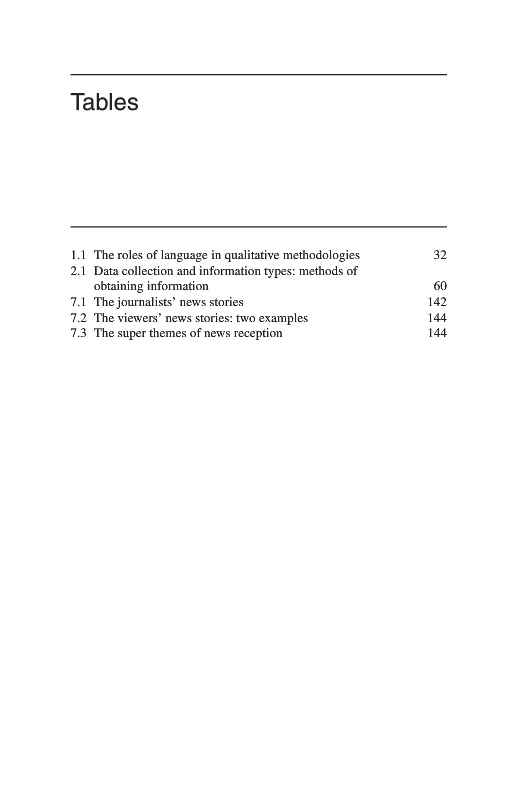 Tables

1.1 The roles of language in qualitative methodologies 32
2.1 Data collection and information types: methods of obtaining information 60
7.1 The journalists' news stories 142
7.2 The viewers' news stories: two examples 144
7.3 The super themes of news reception 144